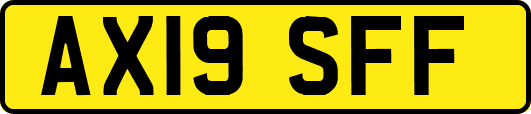 AX19 SFF